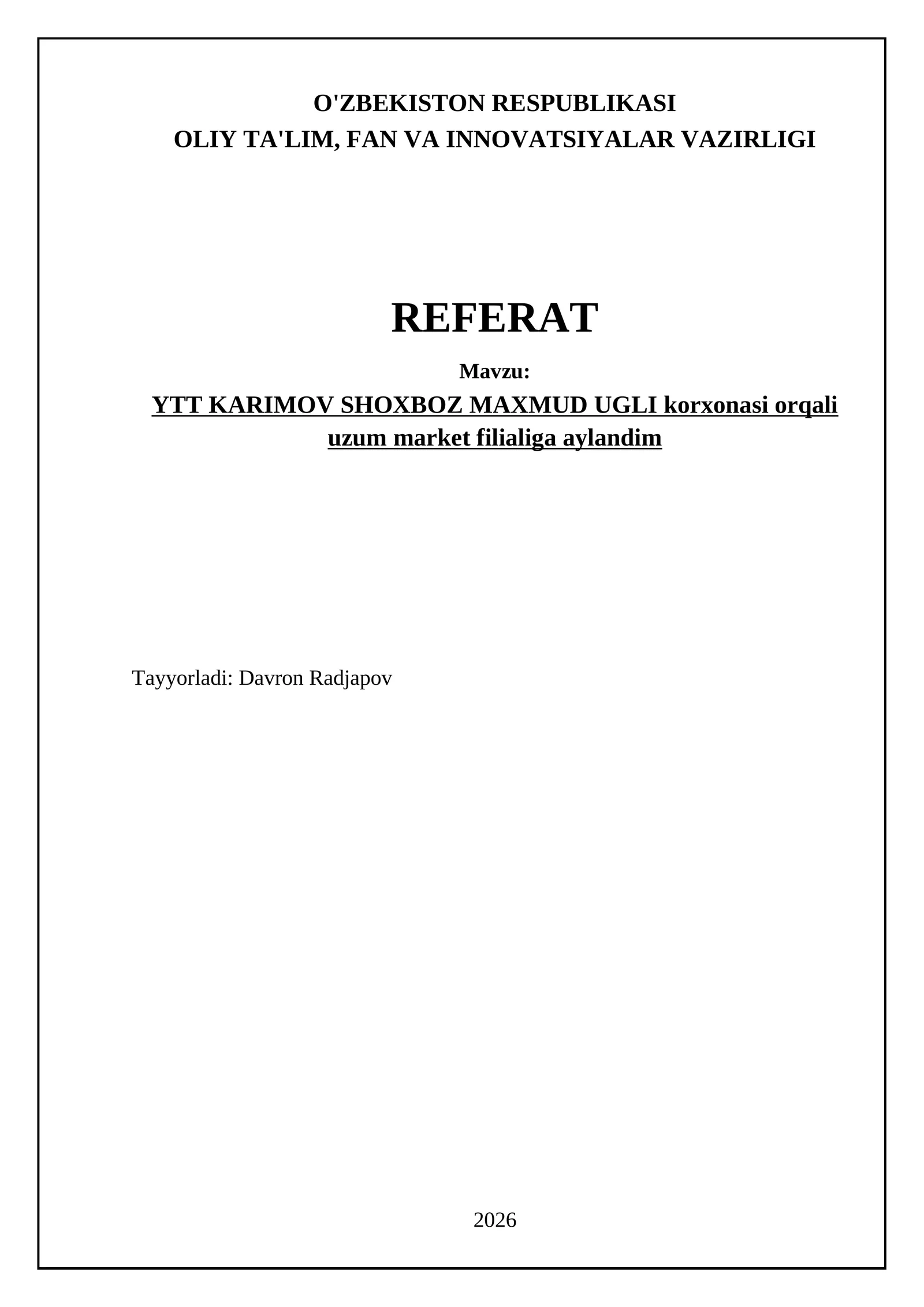 O'ZBEKISTON RESPUBLIKASI
OLIY TA'LIM, FAN VA INNOVATSIYALAR VAZIRLIGI

REFERAT

Mavzu:

YTT KARIMOV SHOXBOZ MAXMUD UGLI korxonasi orqali uzum market filialiga aylandim

Tayyorladi: Davron Radjapov

2026